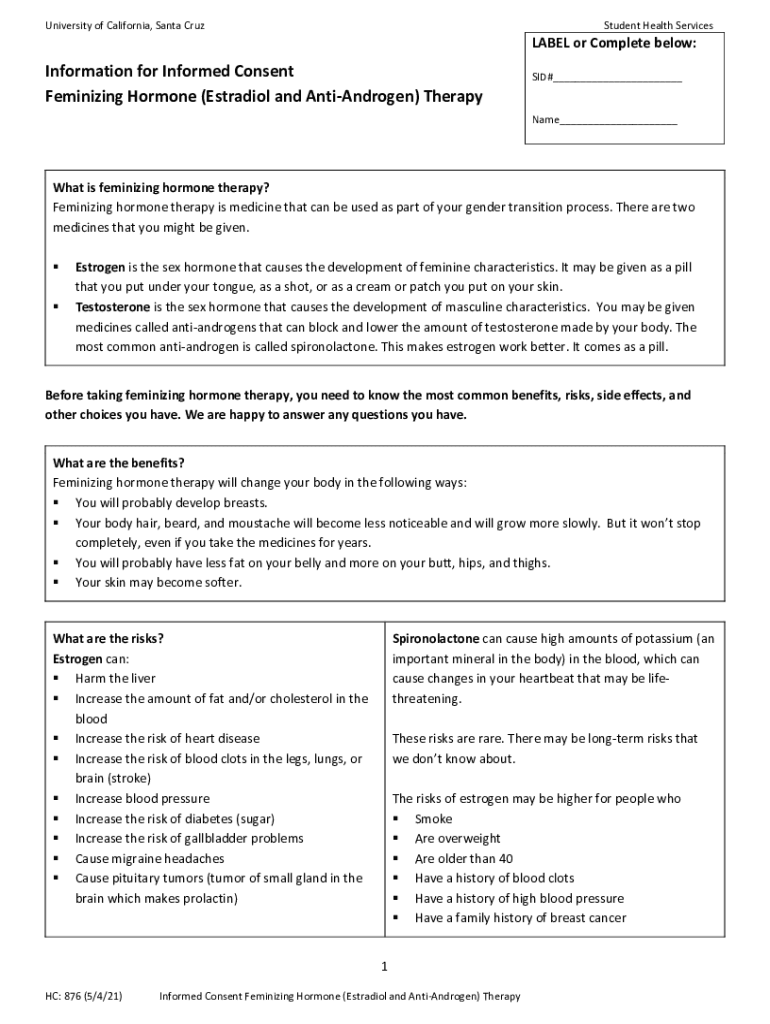 University of California, Santa Cruz

Student Health Services

LABEL or Complete below:

SID#______________________

Name____________________

Information for Informed Consent
Feminizing Hormone (Estradiol and Anti-Androgen) Therapy

What is feminizing hormone therapy?
Feminizing hormone therapy is medicine that can be used as part of your gender transition process. There are two medicines that you might be given.

▪ Estrogen is the sex hormone that causes the development of feminine characteristics. It may be given as a pill that you put under your tongue, as a shot, or as a cream or patch you put on your skin.
▪ Testosterone is the sex hormone that causes the development of masculine characteristics. You may be given medicines called anti-androgens that can block and lower the amount of testosterone made by your body. The most common anti-androgen is called spironolactone. This makes estrogen work better. It comes as a pill.

Before taking feminizing hormone therapy, you need to know the most common benefits, risks, side effects, and other choices you have. We are happy to answer any questions you have.

What are the benefits?
Feminizing hormone therapy will change your body in the following ways:
▪ You will probably develop breasts.
▪ Your body hair, beard, and moustache will become less noticeable and will grow more slowly. But it won't stop completely, even if you take the medicines for years.
▪ You will probably have less fat on your belly and more on your butt, hips, and thighs.
▪ Your skin may become softer.

What are the risks?
Estrogen can:
▪ Harm the liver
▪ Increase the amount of fat and/or cholesterol in the blood
▪ Increase the risk of heart disease
▪ Increase the risk of blood clots in the legs, lungs, or brain (stroke)
▪ Increase blood pressure
▪ Increase the risk of diabetes (sugar)
▪ Increase the risk of gallbladder problems
▪ Cause migraine headaches
▪ Cause pituitary tumors (tumor of small gland in the brain which makes prolactin)

Spironolactone can cause high amounts of potassium (an important mineral in the body) in the blood, which can cause changes in your heartbeat that may be life-threatening.

These risks are rare. There may be long-term risks that we don't know about.

The risks of estrogen may be higher for people who
▪ Smoke
▪ Are overweight
▪ Are older than 40
▪ Have a history of blood clots
▪ Have a history of high blood pressure
▪ Have a family history of breast cancer

1

HC: 876 (5/4/21) Informed Consent Feminizing Hormone (Estradiol and Anti-Androgen) Therapy